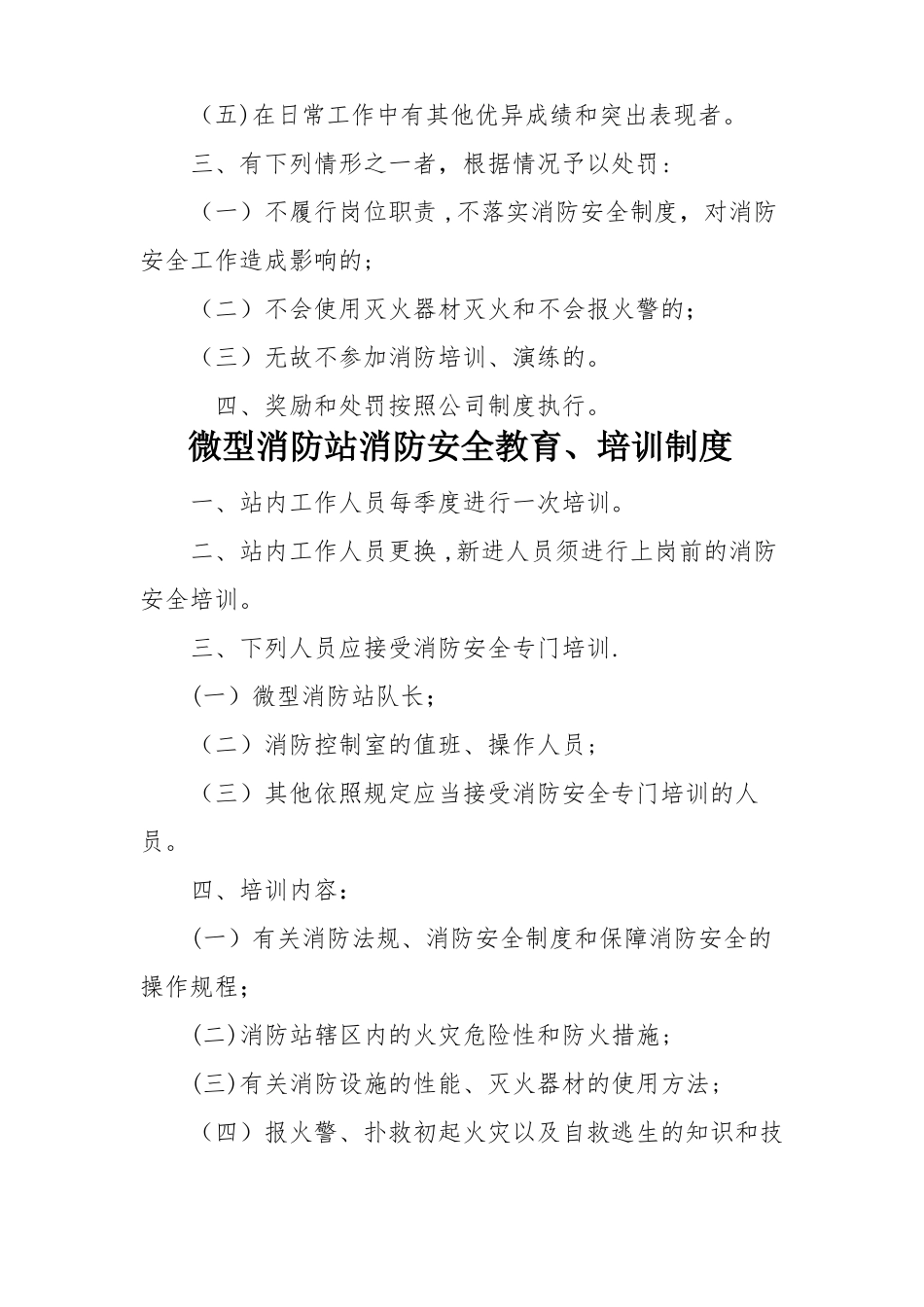 （五）在日常工作中有其他优异成绩和突出表现者。

三、有下列情形之一者，根据情况予以处罚：

（一）不履行岗位职责，不落实消防安全制度，对消防安全工作造成影响的；

（二）不会使用灭火器材灭火和不会报火警的；

（三）无故不参加消防培训、演练的。

四、奖励和处罚按照公司制度执行。

微型消防站消防安全教育、培训制度

一、站内工作人员每季度进行一次培训。

二、站内工作人员更换，新进人员须进行上岗前的消防安全培训。

三、下列人员应接受消防安全专门培训.

(一）微型消防站队长；

（二）消防控制室的值班、操作人员；

（三）其他依照规定应当接受消防安全专门培训的人员。

四、培训内容：

(一）有关消防法规、消防安全制度和保障消防安全的操作规程；

(二)消防站辖区内的火灾危险性和防火措施；

(三)有关消防设施的性能、灭火器材的使用方法；

（四）报火警、扑救初起火灾以及自救逃生的知识和技